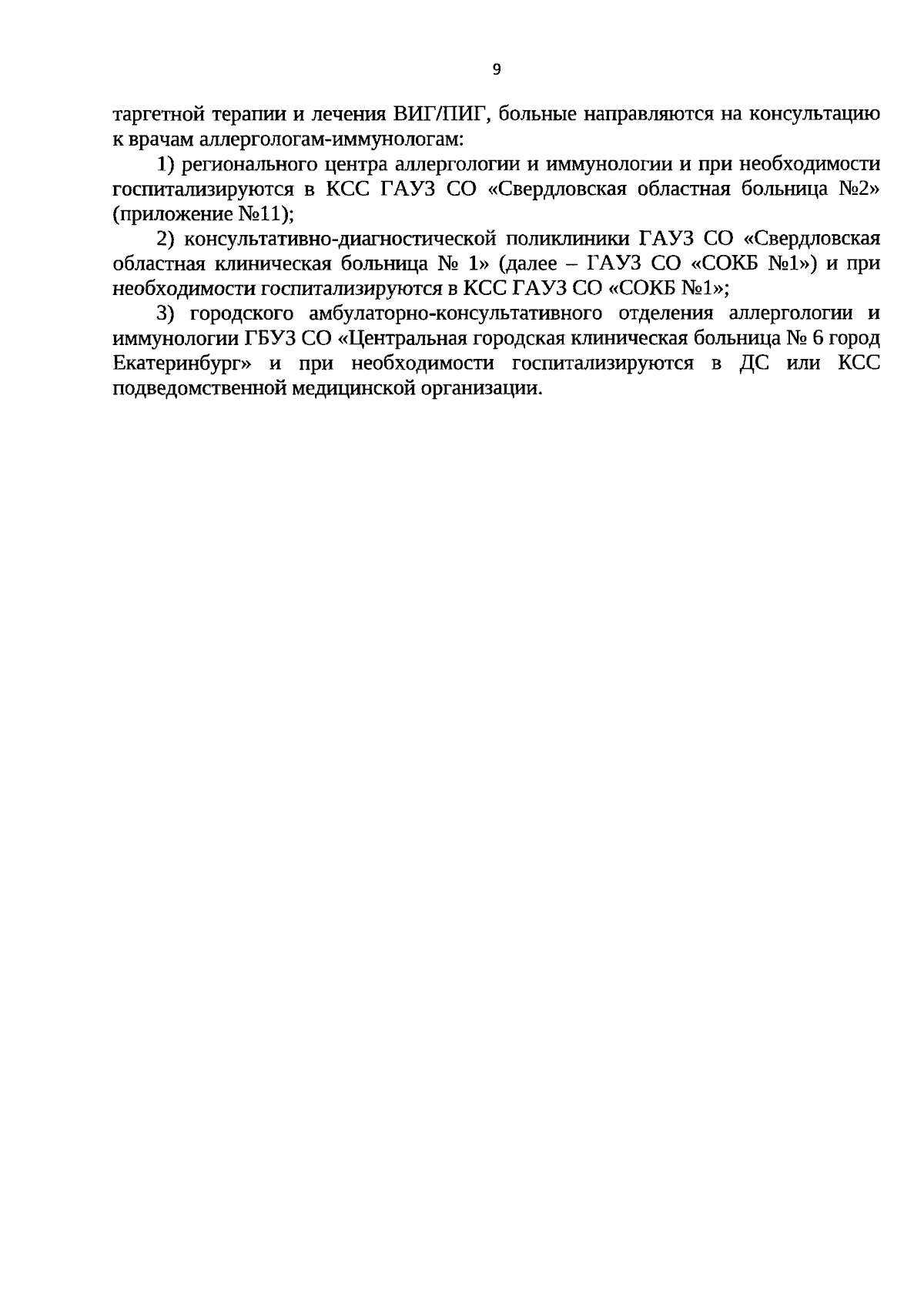 9

таргетной терапии и лечения ВИГ/ПИГ, больные направляются на консультацию к врачам аллергологам-иммунологам:

1) регионального центра аллергологии и иммунологии и при необходимости госпитализируются в КСС ГАУЗ СО «Свердловская областная больница №2» (приложение №11);

2) консультативно-диагностической поликлиники ГАУЗ СО «Свердловская областная клиническая больница № 1» (далее – ГАУЗ СО «СОКБ №1») и при необходимости госпитализируются в КСС ГАУЗ СО «СОКБ №1»;

3) городского амбулаторно-консультативного отделения аллергологии и иммунологии ГБУЗ СО «Центральная городская клиническая больница № 6 город Екатеринбург» и при необходимости госпитализируются в ДС или КСС подведомственной медицинской организации.